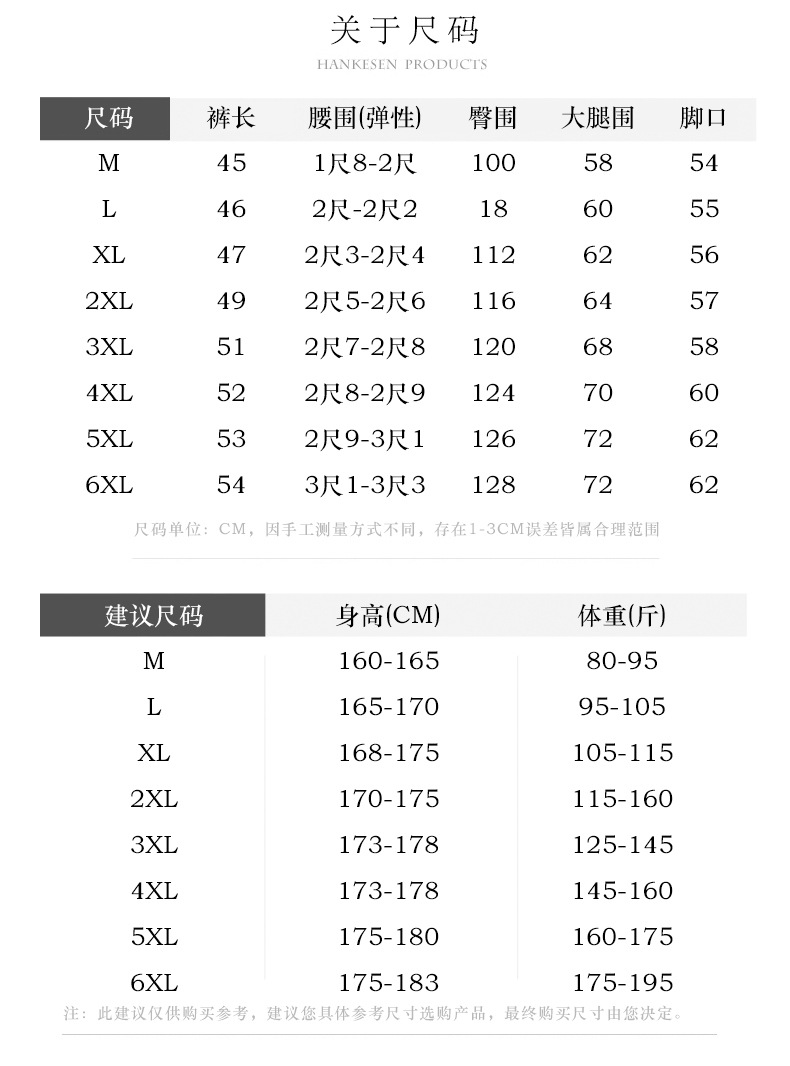 关于尺码

HANKESEN PRODUCTS

| 尺码 | 裤长 | 腰围(弹性) | 臀围 | 大腿围 | 脚口 |
|---|---|---|---|---|---|
| M | 45 | 1尺8-2尺 | 100 | 58 | 54 |
| L | 46 | 2尺-2尺2 | 18 | 60 | 55 |
| XL | 47 | 2尺3-2尺4 | 112 | 62 | 56 |
| 2XL | 49 | 2尺5-2尺6 | 116 | 64 | 57 |
| 3XL | 51 | 2尺7-2尺8 | 120 | 68 | 58 |
| 4XL | 52 | 2尺8-2尺9 | 124 | 70 | 60 |
| 5XL | 53 | 2尺9-3尺1 | 126 | 72 | 62 |
| 6XL | 54 | 3尺1-3尺3 | 128 | 72 | 62 |

尺码单位：CM，因手工测量方式不同，存在1-3CM误差皆属合理范围

| 建议尺码 | 身高(CM) | 体重(斤) |
|---|---|---|
| M | 160-165 | 80-95 |
| L | 165-170 | 95-105 |
| XL | 168-175 | 105-115 |
| 2XL | 170-175 | 115-160 |
| 3XL | 173-178 | 125-145 |
| 4XL | 173-178 | 145-160 |
| 5XL | 175-180 | 160-175 |
| 6XL | 175-183 | 175-195 |

注：此建议仅供购买参考，建议您具体参考尺寸选购产品，最终购买尺寸由您决定。